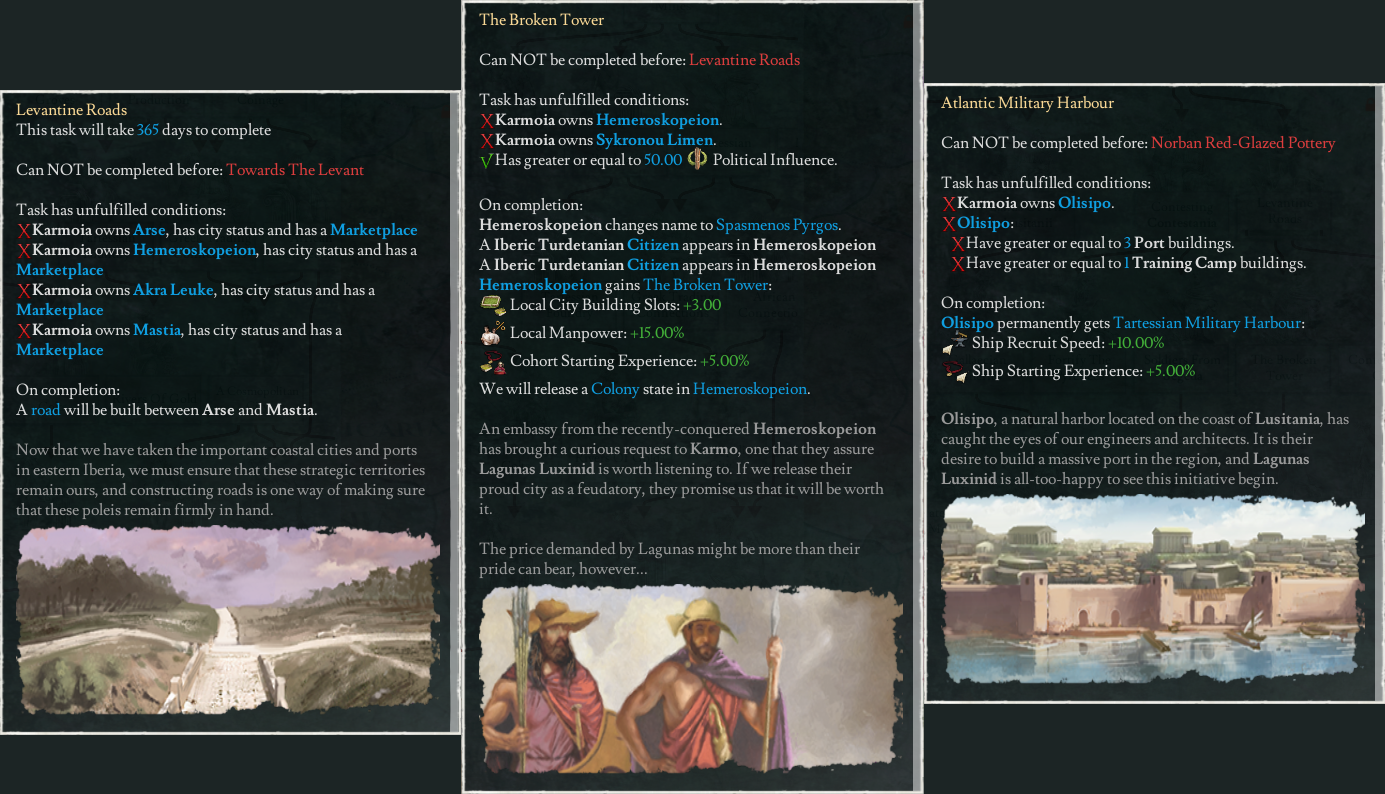 Levantine Roads
This task will take 365 days to complete

Can NOT be completed before: Towards The Levant

Task has unfulfilled conditions:
X Karmoia owns Arse, has city status and has a Marketplace
X Karmoia owns Hemeroskopeion, has city status and has a Marketplace
X Karmoia owns Akra Leuke, has city status and has a Marketplace
X Karmoia owns Mastia, has city status and has a Marketplace

On completion:
A road will be built between Arse and Mastia.

Now that we have taken the important coastal cities and ports in eastern Iberia, we must ensure that these strategic territories remain ours, and constructing roads is one way of making sure that these poleis remain firmly in hand.

The Broken Tower

Can NOT be completed before: Levantine Roads

Task has unfulfilled conditions:
X Karmoia owns Hemeroskopeion.
X Karmoia owns Sykronou Limen.
√ Has greater or equal to 50.00 Political Influence.

On completion:
Hemeroskopeion changes name to Spasmenos Pyrgos.
A Iberic Turdetanian Citizen appears in Hemeroskopeion
A Iberic Turdetanian Citizen appears in Hemeroskopeion
Hemeroskopeion gains The Broken Tower:
Local City Building Slots: +3.00
Local Manpower: +15.00%
Cohort Starting Experience: +5.00%
We will release a Colony state in Hemeroskopeion.

An embassy from the recently-conquered Hemeroskopeion has brought a curious request to Karmo, one that they assure Lagunas Luxinid is worth listening to. If we release their proud city as a feudatory, they promise us that it will be worth it.

The price demanded by Lagunas might be more than their pride can bear, however...

Atlantic Military Harbour

Can NOT be completed before: Norban Red-Glazed Pottery

Task has unfulfilled conditions:
X Karmoia owns Olisipo.
X Olisipo:
X Have greater or equal to 3 Port buildings.
X Have greater or equal to 1 Training Camp buildings.

On completion:
Olisipo permanently gets Tartessian Military Harbour:
Ship Recruit Speed: +10.00%
Ship Starting Experience: +5.00%

Olisipo, a natural harbor located on the coast of Lusitania, has caught the eyes of our engineers and architects. It is their desire to build a massive port in the region, and Lagunas Luxinid is all-too-happy to see this initiative begin.